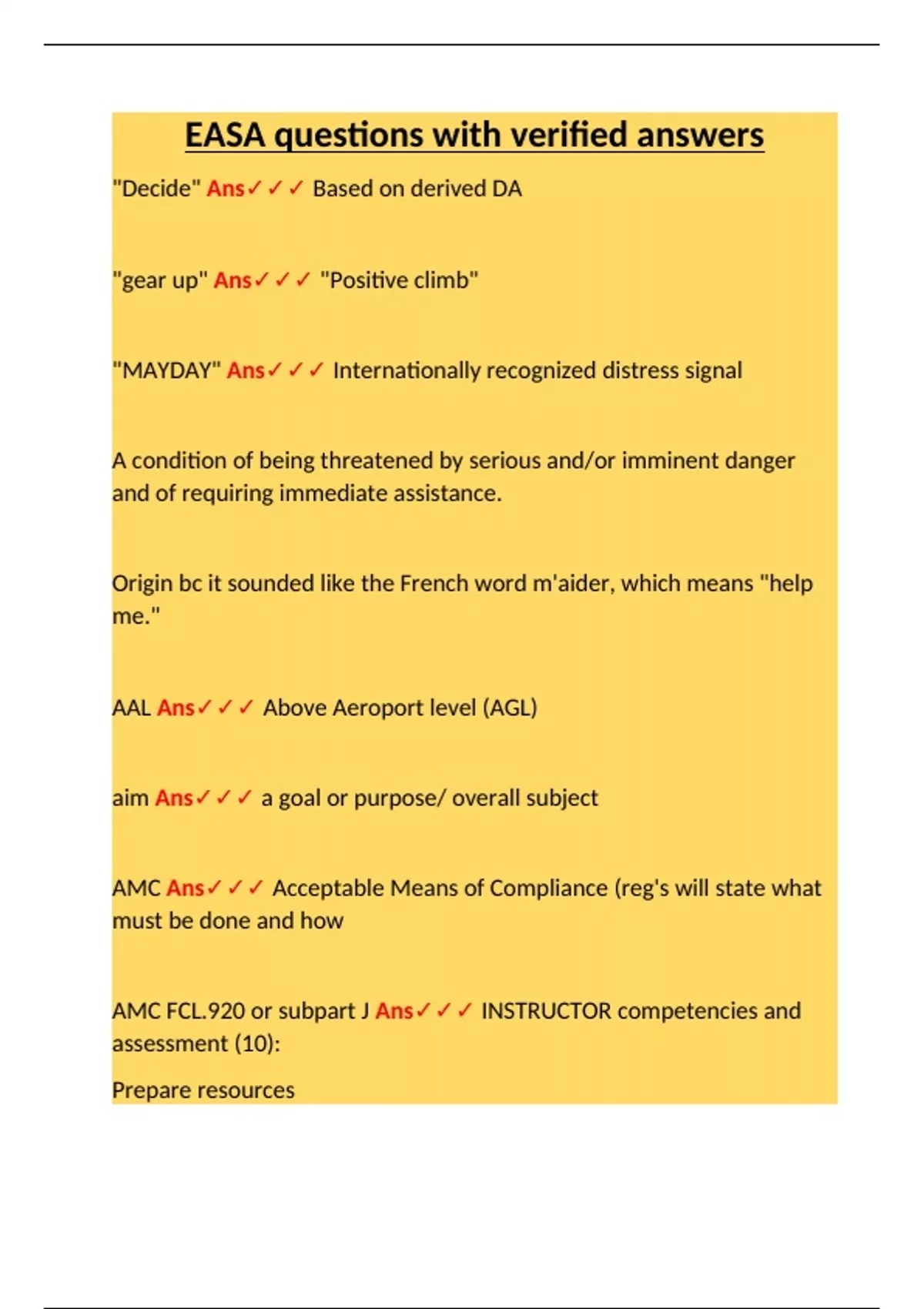 EASA questions with verified answers

"Decide" Ans✓✓✓ Based on derived DA

"gear up" Ans✓✓✓ "Positive climb"

"MAYDAY" Ans✓✓✓ Internationally recognized distress signal

A condition of being threatened by serious and/or imminent danger and of requiring immediate assistance.

Origin bc it sounded like the French word m'aider, which means "help me."

AAL Ans✓✓✓ Above Aeroport level (AGL)

aim Ans✓✓✓ a goal or purpose/ overall subject

AMC Ans✓✓✓ Acceptable Means of Compliance (reg's will state what must be done and how

AMC FCL.920 or subpart J Ans✓✓✓ INSTRUCTOR competencies and assessment (10):

Prepare resources